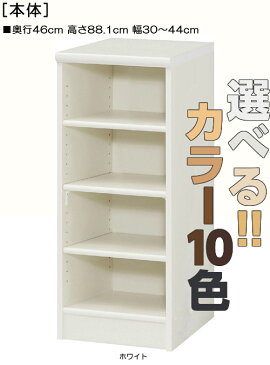 [本体]

■奥行46cm 高さ88.1cm 幅30～44cm

選べる!!

カラー10色

ホワイト